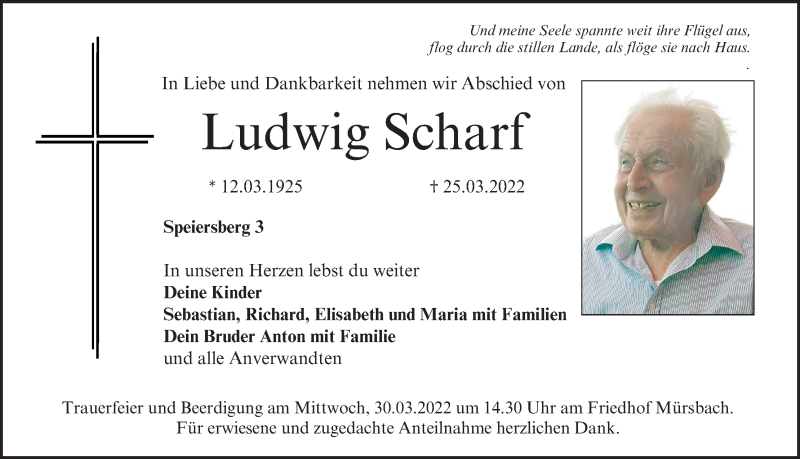 Und meine Seele spannte weit ihre Flügel aus,
flog durch die stillen Lande, als flöge sie nach Haus.

In Liebe und Dankbarkeit nehmen wir Abschied von

Ludwig Scharf

* 12.03.1925 † 25.03.2022

Speiersberg 3

In unseren Herzen lebst du weiter
Deine Kinder
Sebastian, Richard, Elisabeth und Maria mit Familien
Dein Bruder Anton mit Familie
und alle Anverwandten

Trauerfeier und Beerdigung am Mittwoch, 30.03.2022 um 14.30 Uhr am Friedhof Mürsbach.
Für erwiesene und zugedachte Anteilnahme herzlichen Dank.